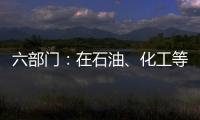 六部门：在石油、化工等